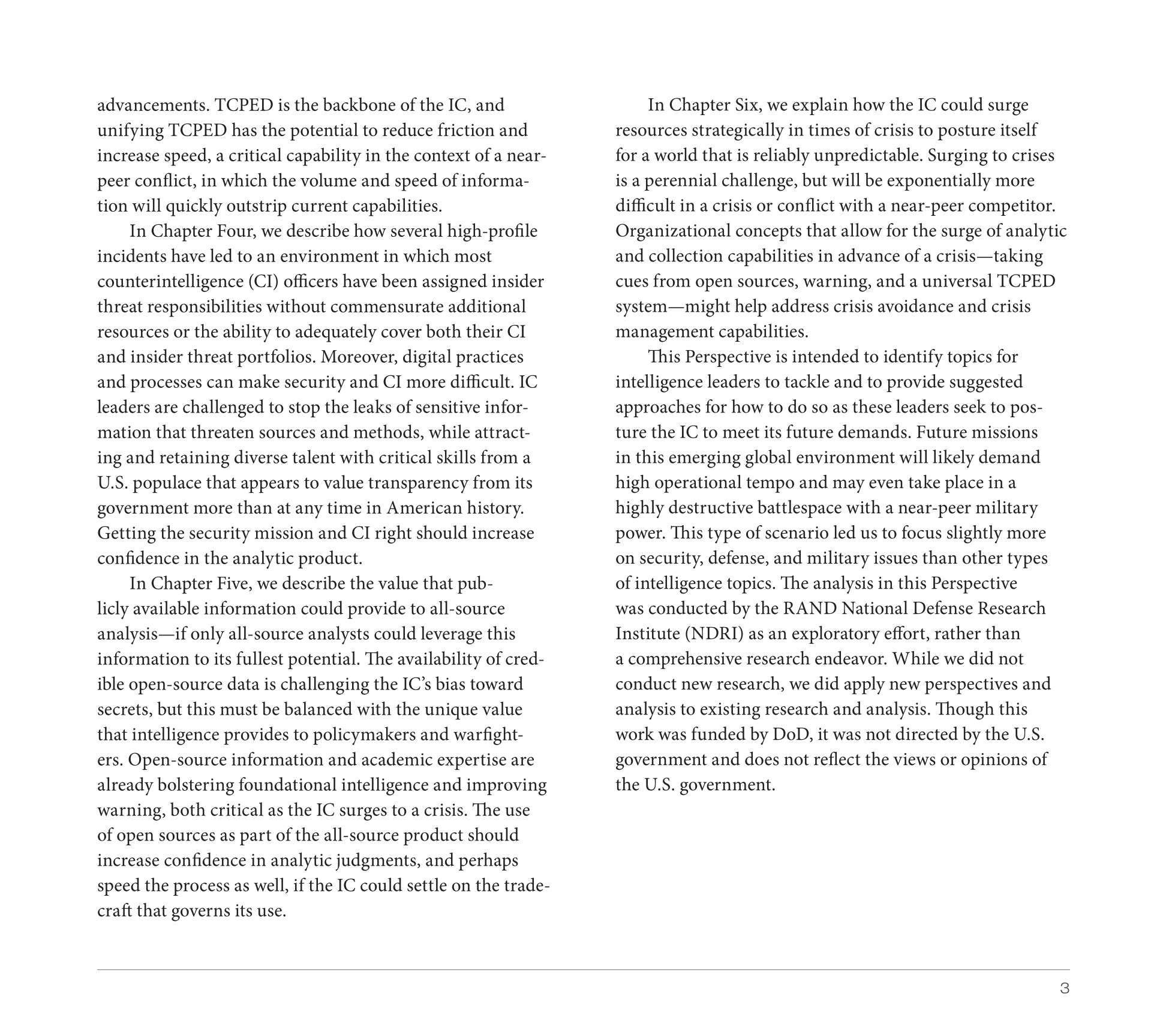 advancements. TCPED is the backbone of the IC, and unifying TCPED has the potential to reduce friction and increase speed, a critical capability in the context of a near-peer conflict, in which the volume and speed of information will quickly outstrip current capabilities.

In Chapter Four, we describe how several high-profile incidents have led to an environment in which most counterintelligence (CI) officers have been assigned insider threat responsibilities without commensurate additional resources or the ability to adequately cover both their CI and insider threat portfolios. Moreover, digital practices and processes can make security and CI more difficult. IC leaders are challenged to stop the leaks of sensitive information that threaten sources and methods, while attracting and retaining diverse talent with critical skills from a U.S. populace that appears to value transparency from its government more than at any time in American history. Getting the security mission and CI right should increase confidence in the analytic product.

In Chapter Five, we describe the value that publicly available information could provide to all-source analysis—if only all-source analysts could leverage this information to its fullest potential. The availability of credible open-source data is challenging the IC's bias toward secrets, but this must be balanced with the unique value that intelligence provides to policymakers and warfighters. Open-source information and academic expertise are already bolstering foundational intelligence and improving warning, both critical as the IC surges to a crisis. The use of open sources as part of the all-source product should increase confidence in analytic judgments, and perhaps speed the process as well, if the IC could settle on the tradecraft that governs its use.

In Chapter Six, we explain how the IC could surge resources strategically in times of crisis to posture itself for a world that is reliably unpredictable. Surging to crises is a perennial challenge, but will be exponentially more difficult in a crisis or conflict with a near-peer competitor. Organizational concepts that allow for the surge of analytic and collection capabilities in advance of a crisis—taking cues from open sources, warning, and a universal TCPED system—might help address crisis avoidance and crisis management capabilities.

This Perspective is intended to identify topics for intelligence leaders to tackle and to provide suggested approaches for how to do so as these leaders seek to posture the IC to meet its future demands. Future missions in this emerging global environment will likely demand high operational tempo and may even take place in a highly destructive battlespace with a near-peer military power. This type of scenario led us to focus slightly more on security, defense, and military issues than other types of intelligence topics. The analysis in this Perspective was conducted by the RAND National Defense Research Institute (NDRI) as an exploratory effort, rather than a comprehensive research endeavor. While we did not conduct new research, we did apply new perspectives and analysis to existing research and analysis. Though this work was funded by DoD, it was not directed by the U.S. government and does not reflect the views or opinions of the U.S. government.

3